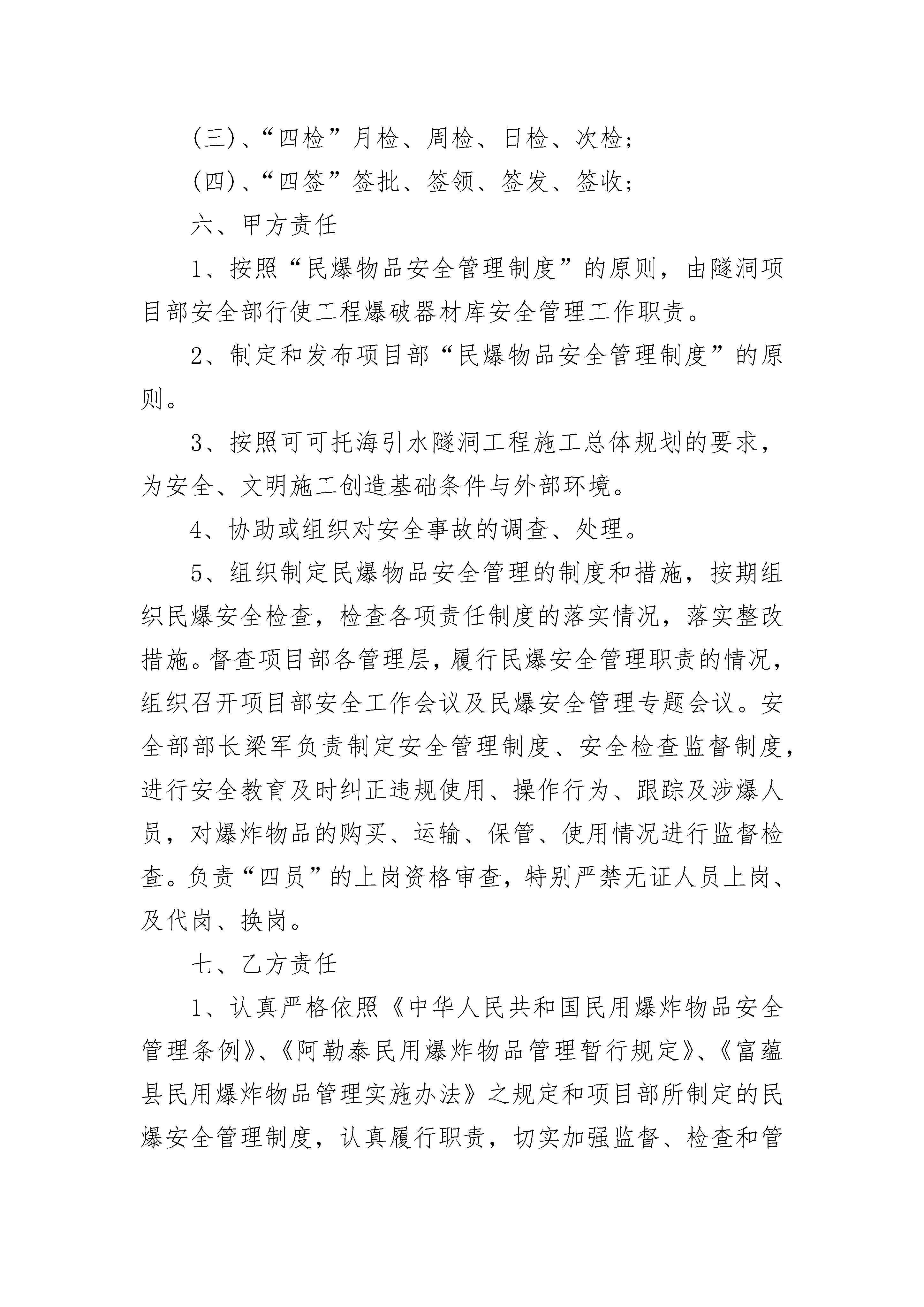 (三)、“四检”月检、周检、日检、次检;

(四)、“四签”签批、签领、签发、签收;

六、甲方责任

1、按照“民爆物品安全管理制度”的原则，由隧洞项目部安全部行使工程爆破器材库安全管理工作职责。

2、制定和发布项目部“民爆物品安全管理制度”的原则。

3、按照可可托海引水隧洞工程施工总体规划的要求，为安全、文明施工创造基础条件与外部环境。

4、协助或组织对安全事故的调查、处理。

5、组织制定民爆物品安全管理的制度和措施，按期组织民爆安全检查，检查各项责任制度的落实情况，落实整改措施。督查项目部各管理层，履行民爆安全管理职责的情况，组织召开项目部安全工作会议及民爆安全管理专题会议。安全部部长梁军负责制定安全管理制度、安全检查监督制度，进行安全教育及时纠正违规使用、操作行为、跟踪及涉爆人员，对爆炸物品的购买、运输、保管、使用情况进行监督检查。负责“四员”的上岗资格审查，特别严禁无证人员上岗、及代岗、换岗。

七、乙方责任

1、认真严格依照《中华人民共和国民用爆炸物品安全管理条例》、《阿勒泰民用爆炸物品管理暂行规定》、《富蕴县民用爆炸物品管理实施办法》之规定和项目部所制定的民爆安全管理制度，认真履行职责，切实加强监督、检查和管